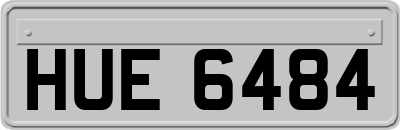 HUE 6484